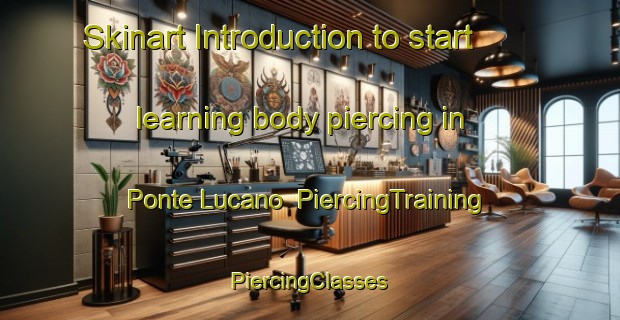 Skinart Introduction to start

learning body piercing in

Ponte Lucano PiercingTraining

PiercingClasses